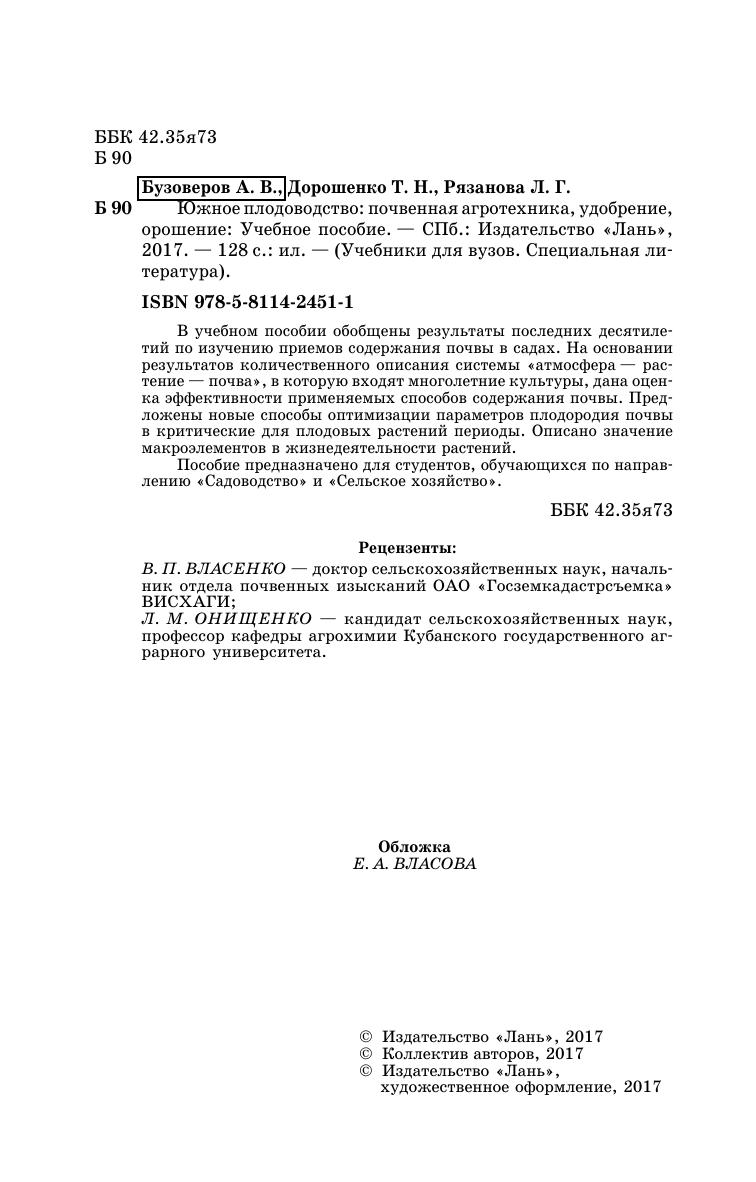 ББК 42.35я73
Б 90

Бузоверов А. В., Дорошенко Т. Н., Рязанова Л. Г.
Б 90 Южное плодоводство: почвенная агротехника, удобрение, орошение: Учебное пособие. — СПб.: Издательство «Лань», 2017. — 128 с.: ил. — (Учебники для вузов. Специальная литература).

ISBN 978-5-8114-2451-1

В учебном пособии обобщены результаты последних десятилетий по изучению приемов содержания почвы в садах. На основании результатов количественного описания системы «атмосфера — растение — почва», в которую входят многолетние культуры, дана оценка эффективности применяемых способов содержания почвы. Предложены новые способы оптимизации параметров плодородия почвы в критические для плодовых растений периоды. Описано значение макроэлементов в жизнедеятельности растений.

Пособие предназначено для студентов, обучающихся по направлению «Садоводство» и «Сельское хозяйство».

ББК 42.35я73

Рецензенты:

В. П. ВЛАСЕНКО — доктор сельскохозяйственных наук, начальник отдела почвенных изысканий ОАО «Госземкадастрсъемка» ВИСХАГИ;
Л. М. ОНИЩЕНКО — кандидат сельскохозяйственных наук, профессор кафедры агрохимии Кубанского государственного аграрного университета.

Обложка
Е. А. ВЛАСОВА

© Издательство «Лань», 2017
© Коллектив авторов, 2017
© Издательство «Лань», художественное оформление, 2017